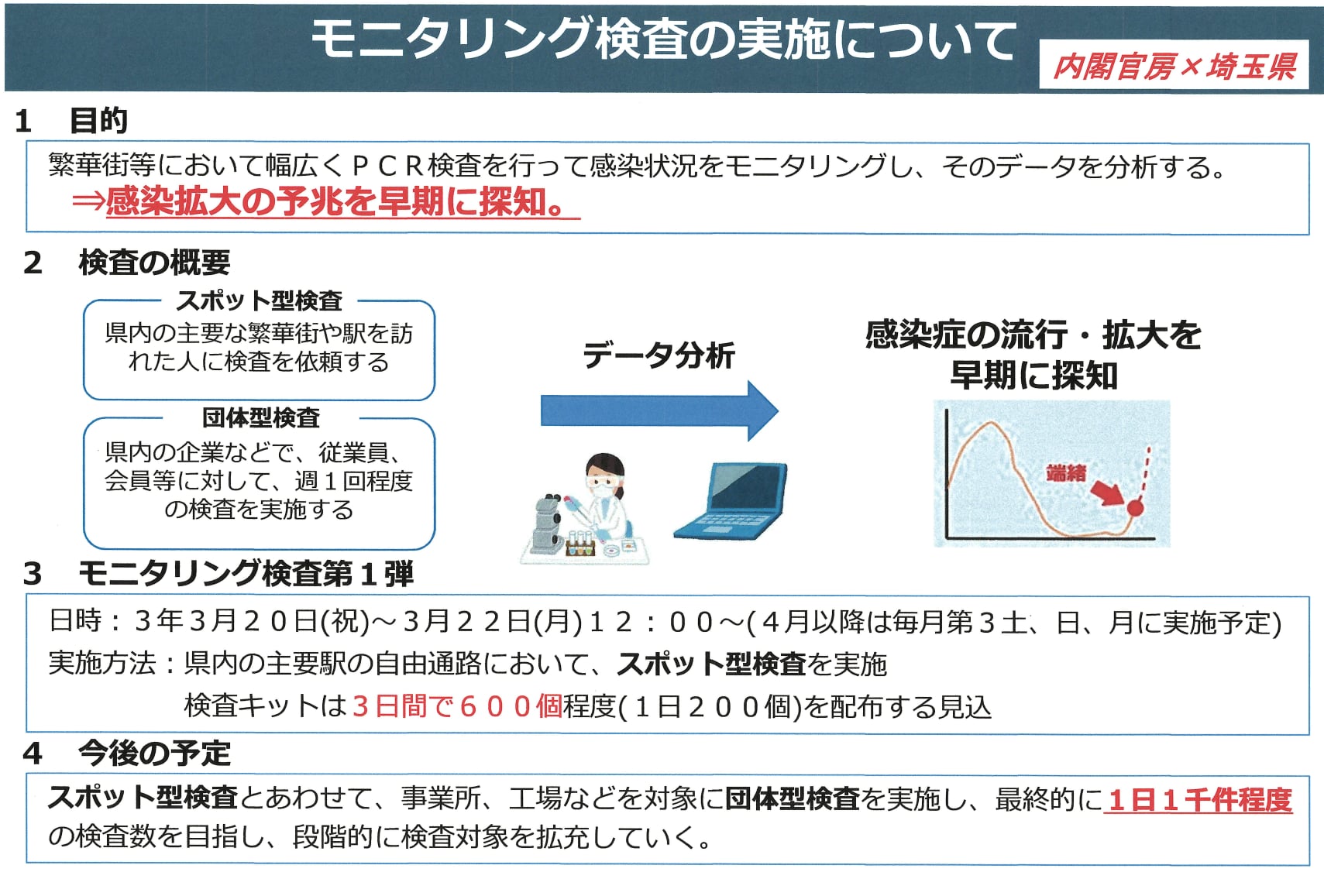 モニタリング検査の実施について

内閣官房×埼玉県

1　目的

繁華街等において幅広くＰＣＲ検査を行って感染状況をモニタリングし、そのデータを分析する。
⇒感染拡大の予兆を早期に探知。

2　検査の概要

スポット型検査
県内の主要な繁華街や駅を訪れた人に検査を依頼する

団体型検査
県内の企業などで、従業員、会員等に対して、週１回程度の検査を実施する

データ分析

感染症の流行・拡大を早期に探知

端緒

3　モニタリング検査第１弾

日時：３年３月２０日(祝)～３月２２日(月)１２：００～(４月以降は毎月第３土、日、月に実施予定)
実施方法：県内の主要駅の自由通路において、スポット型検査を実施
検査キットは３日間で６００個程度(１日２００個)を配布する見込

4　今後の予定

スポット型検査とあわせて、事業所、工場などを対象に団体型検査を実施し、最終的に１日１千件程度の検査数を目指し、段階的に検査対象を拡充していく。